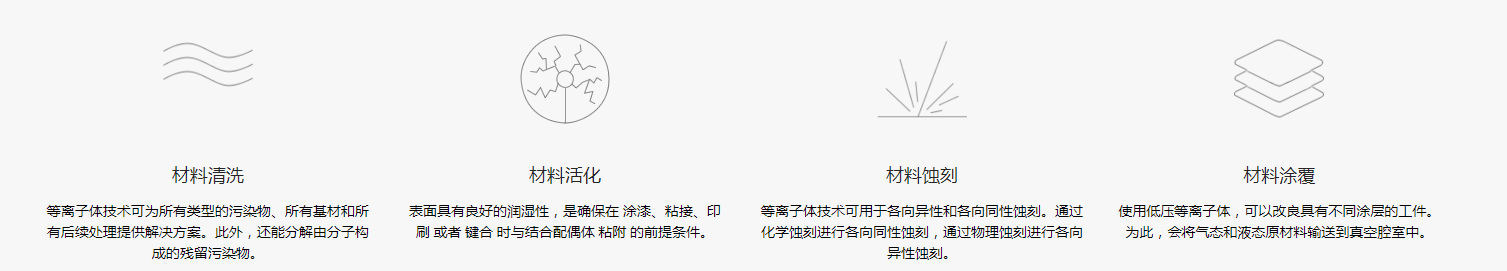 材料清洗

等离子体技术可为所有类型的污染物、所有基材和所有后续处理提供解决方案。此外，还能分解由分子构成的残留污染物。

材料活化

表面具有良好的润湿性，是确保在 涂漆、粘接、印刷 或者 键合 时与结合配偶体 粘附 的前提条件。

材料蚀刻

等离子体技术可用于各向异性和各向同性蚀刻。通过化学蚀刻进行各向同性蚀刻，通过物理蚀刻进行各向异性蚀刻。

材料涂覆

使用低压等离子体，可以改良具有不同涂层的工件。为此，会将气态和液态原材料输送到真空腔室中。